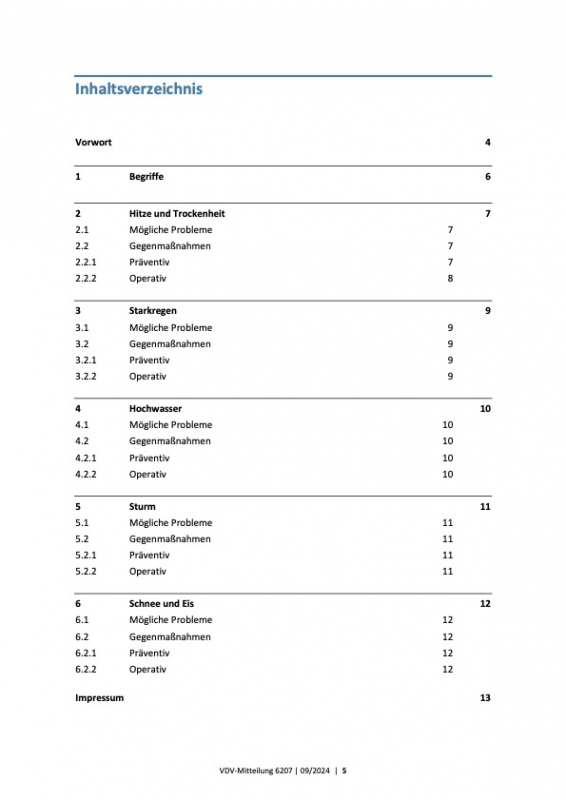 Inhaltsverzeichnis

Vorwort 4

1 Begriffe 6

2 Hitze und Trockenheit 7
2.1 Mögliche Probleme 7
2.2 Gegenmaßnahmen 7
2.2.1 Präventiv 7
2.2.2 Operativ 8

3 Starkregen 9
3.1 Mögliche Probleme 9
3.2 Gegenmaßnahmen 9
3.2.1 Präventiv 9
3.2.2 Operativ 9

4 Hochwasser 10
4.1 Mögliche Probleme 10
4.2 Gegenmaßnahmen 10
4.2.1 Präventiv 10
4.2.2 Operativ 10

5 Sturm 11
5.1 Mögliche Probleme 11
5.2 Gegenmaßnahmen 11
5.2.1 Präventiv 11
5.2.2 Operativ 11

6 Schnee und Eis 12
6.1 Mögliche Probleme 12
6.2 Gegenmaßnahmen 12
6.2.1 Präventiv 12
6.2.2 Operativ 12

Impressum 13

VDV-Mitteilung 6207 | 09/2024 | 5